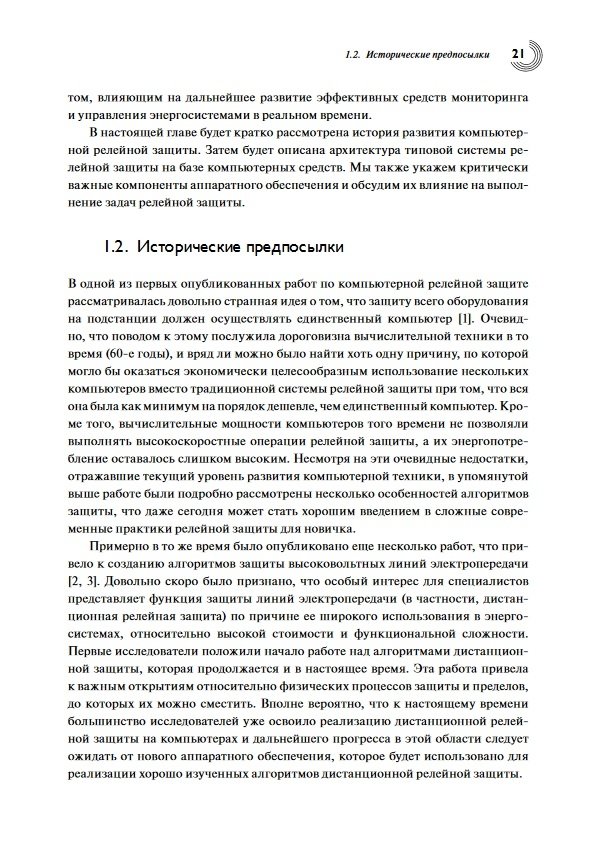 1.2. Исторические предпосылки 21

том, влияющим на дальнейшее развитие эффективных средств мониторинга и управления энергосистемами в реальном времени.

В настоящей главе будет кратко рассмотрена история развития компьютерной релейной защиты. Затем будет описана архитектура типовой системы релейной защиты на базе компьютерных средств. Мы также укажем критически важные компоненты аппаратного обеспечения и обсудим их влияние на выполнение задач релейной защиты.

1.2. Исторические предпосылки

В одной из первых опубликованных работ по компьютерной релейной защите рассматривалась довольно странная идея о том, что защиту всего оборудования на подстанции должен осуществлять единственный компьютер [1]. Очевидно, что поводом к этому послужила дороговизна вычислительной техники в то время (60-е годы), и вряд ли можно было найти хоть одну причину, по которой могло бы оказаться экономически целесообразным использование нескольких компьютеров вместо традиционной системы релейной защиты при том, что вся она была как минимум на порядок дешевле, чем единственный компьютер. Кроме того, вычислительные мощности компьютеров того времени не позволяли выполнять высокоскоростные операции релейной защиты, а их энергопотребление оставалось слишком высоким. Несмотря на эти очевидные недостатки, отражавшие текущий уровень развития компьютерной техники, в упомянутой выше работе были подробно рассмотрены несколько особенностей алгоритмов защиты, что даже сегодня может стать хорошим введением в сложные современные практики релейной защиты для новичка.

Примерно в то же время было опубликовано еще несколько работ, что привело к созданию алгоритмов защиты высоковольтных линий электропередачи [2, 3]. Довольно скоро было признано, что особый интерес для специалистов представляет функция защиты линий электропередачи (в частности, дистанционная релейная защита) по причине ее широкого использования в энергосистемах, относительно высокой стоимости и функциональной сложности. Первые исследователи положили начало работе над алгоритмами дистанционной защиты, которая продолжается и в настоящее время. Эта работа привела к важным открытиям относительно физических процессов защиты и пределов, до которых их можно сместить. Вполне вероятно, что к настоящему времени большинство исследователей уже освоило реализацию дистанционной релейной защиты на компьютерах и дальнейшего прогресса в этой области следует ожидать от нового аппаратного обеспечения, которое будет использовано для реализации хорошо изученных алгоритмов дистанционной релейной защиты.